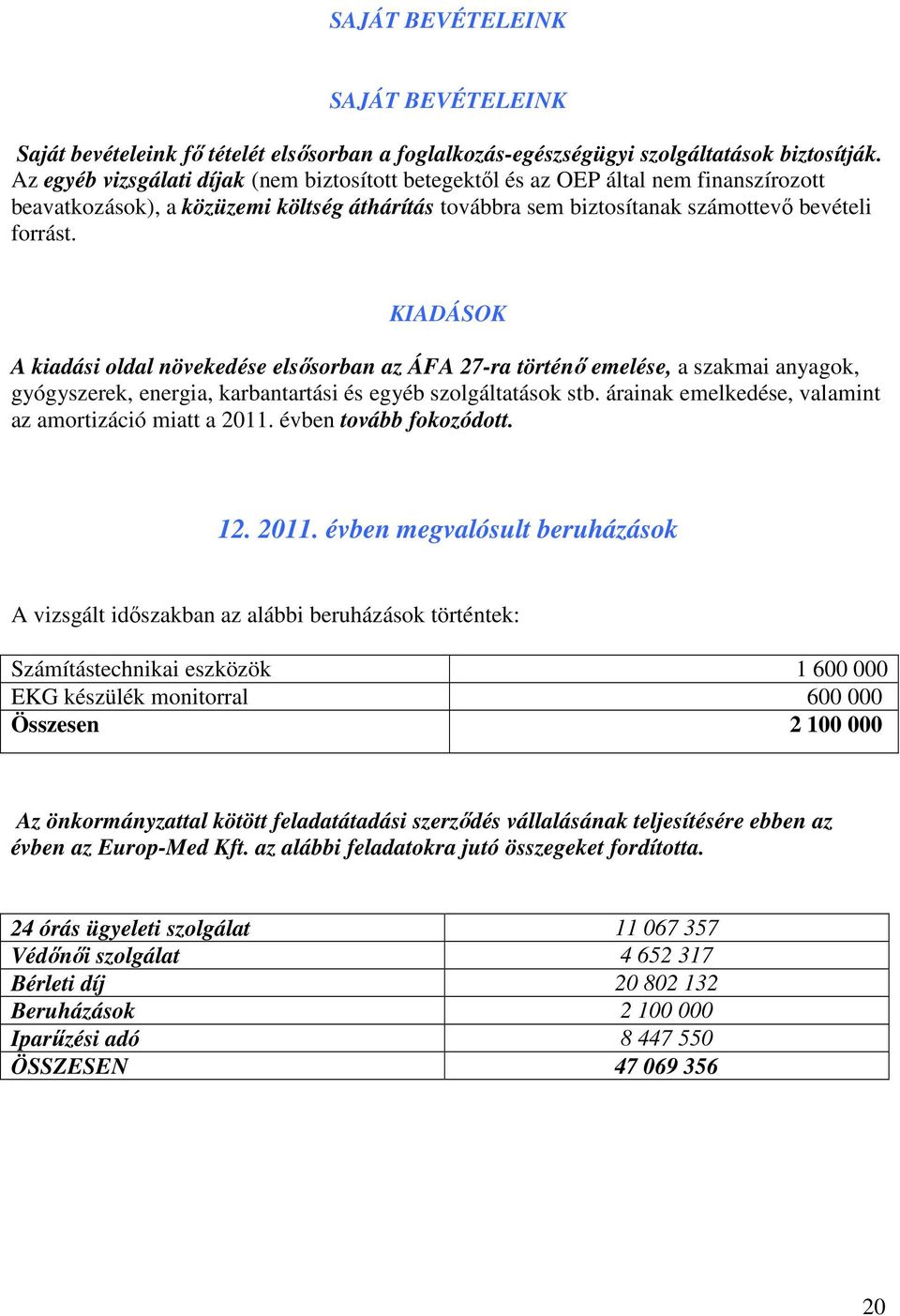 SAJÁT BEVÉTELEINK

SAJÁT BEVÉTELEINK

Saját bevételeink fő tételét elsősorban a foglalkozás-egészségügyi szolgáltatások biztosítják. Az egyéb vizsgálati díjak (nem biztosított betegektől és az OEP által nem finanszírozott beavatkozások), a közüzemi költség áthárítás továbbra sem biztosítanak számottevő bevételi forrást.

KIADÁSOK

A kiadási oldal növekedése elsősorban az ÁFA 27-ra történő emelése, a szakmai anyagok, gyógyszerek, energia, karbantartási és egyéb szolgáltatások stb. árainak emelkedése, valamint az amortizáció miatt a 2011. évben tovább fokozódott.

12. 2011. évben megvalósult beruházások

A vizsgált időszakban az alábbi beruházások történtek:

| Számítástechnikai eszközök | 1 600 000 |
|---|---|
| EKG készülék monitorral | 600 000 |
| Összesen | 2 100 000 |

Az önkormányzattal kötött feladatátadási szerződés vállalásának teljesítésére ebben az évben az Europ-Med Kft. az alábbi feladatokra jutó összegeket fordította.

| 24 órás ügyeleti szolgálat | 11 067 357 |
|---|---|
| Védőnői szolgálat | 4 652 317 |
| Bérleti díj | 20 802 132 |
| Beruházások | 2 100 000 |
| Iparűzési adó | 8 447 550 |
| ÖSSZESEN | 47 069 356 |

20